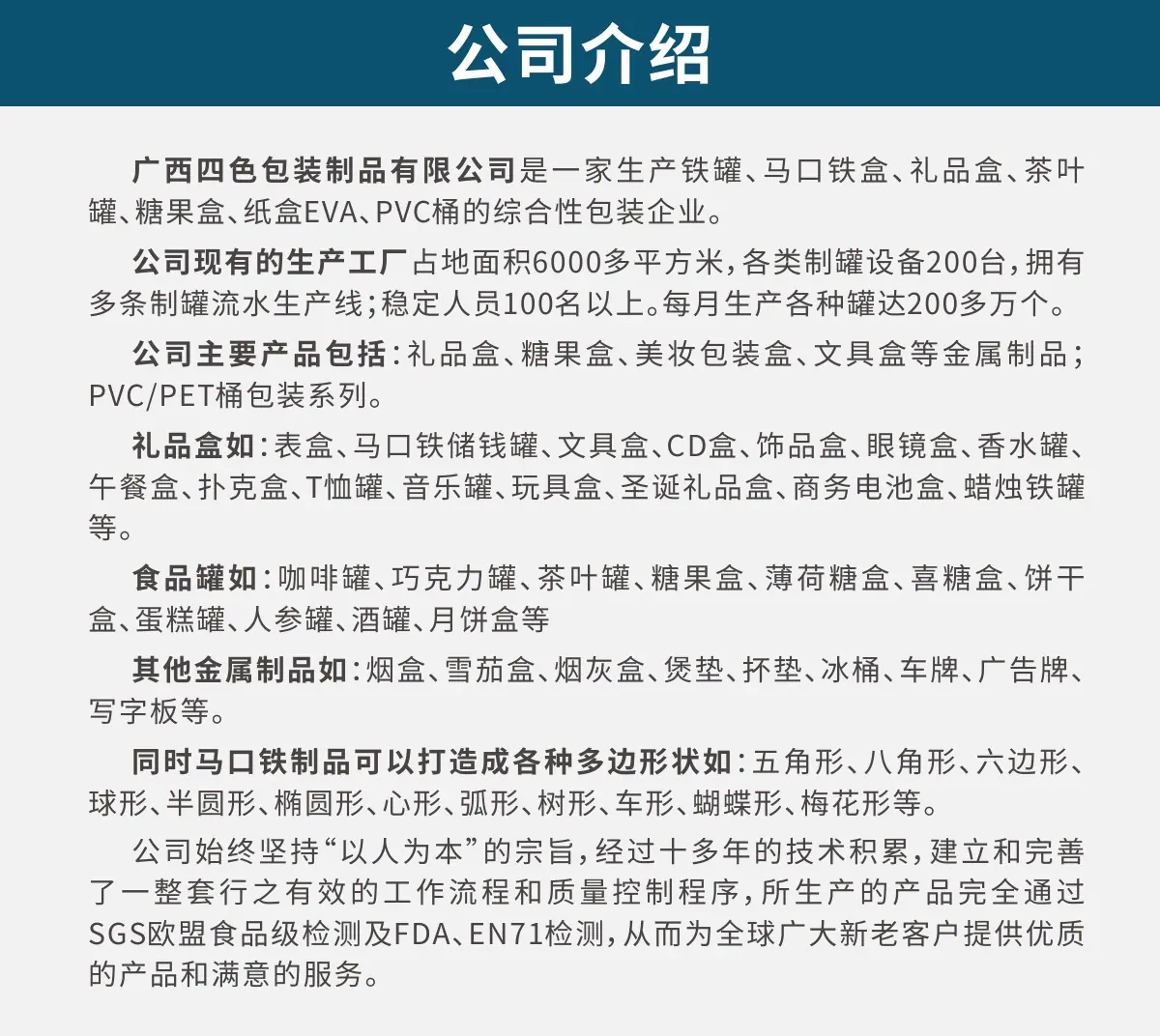 公司介绍

广西四色包装制品有限公司是一家生产铁罐、马口铁盒、礼品盒、茶叶罐、糖果盒、纸盒EVA、PVC桶的综合性包装企业。

公司现有的生产工厂占地面积6000多平方米，各类制罐设备200台，拥有多条制罐流水生产线；稳定人员100名以上。每月生产各种罐达200多万个。

公司主要产品包括：礼品盒、糖果盒、美妆包装盒、文具盒等金属制品；PVC/PET桶包装系列。

礼品盒如：表盒、马口铁储钱罐、文具盒、CD盒、饰品盒、眼镜盒、香水罐、午餐盒、扑克盒、T恤罐、音乐罐、玩具盒、圣诞礼品盒、商务电池盒、蜡烛铁罐等。

食品罐如：咖啡罐、巧克力罐、茶叶罐、糖果盒、薄荷糖盒、喜糖盒、饼干盒、蛋糕罐、人参罐、酒罐、月饼盒等

其他金属制品如：烟盒、雪茄盒、烟灰盒、煲垫、抔垫、冰桶、车牌、广告牌、写字板等。

同时马口铁制品可以打造成各种多边形状如：五角形、八角形、六边形、球形、半圆形、椭圆形、心形、弧形、树形、车形、蝴蝶形、梅花形等。

公司始终坚持“以人为本”的宗旨，经过十多年的技术积累，建立和完善了一整套行之有效的工作流程和质量控制程序，所生产的产品完全通过SGS欧盟食品级检测及FDA、EN71检测，从而为全球广大新老客户提供优质的产品和满意的服务。